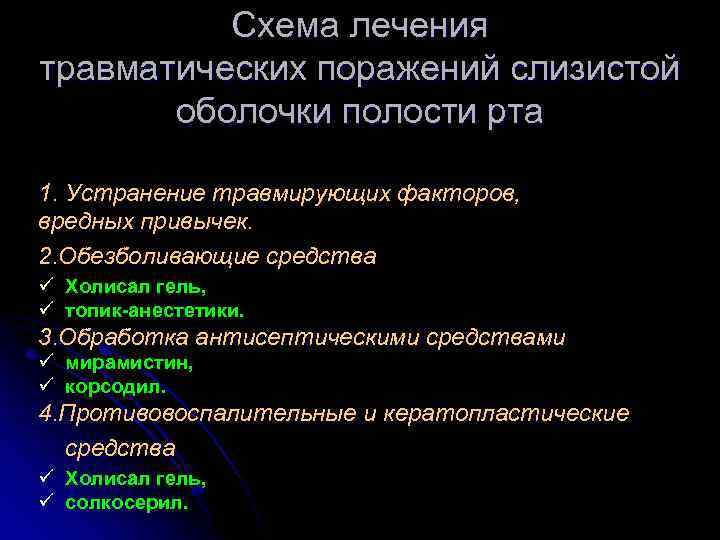 Схема лечения травматических поражений слизистой оболочки полости рта

1. Устранение травмирующих факторов, вредных привычек.

2.Обезболивающие средства

✓ Холисал гель,
✓ топик-анестетики.

3.Обработка антисептическими средствами

✓ мирамистин,
✓ корсодил.

4.Противовоспалительные и кератопластические средства

✓ Холисал гель,
✓ солкосерил.